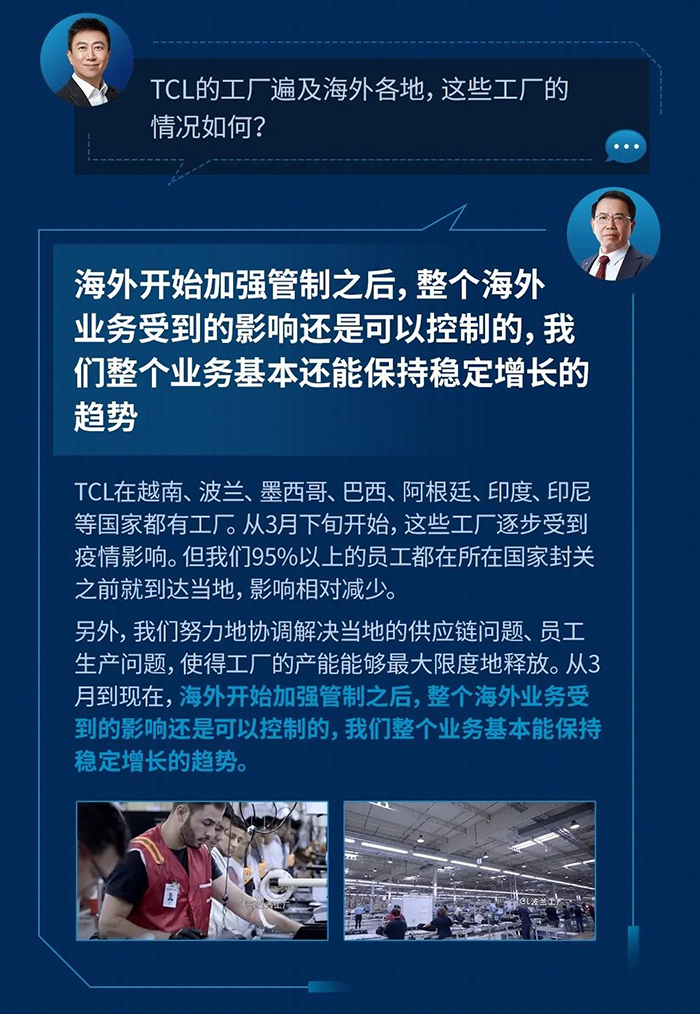 TCL的工厂遍及海外各地，这些工厂的情况如何？

海外开始加强管制之后，整个海外业务受到的影响还是可以控制的，我们整个业务基本还能保持稳定增长的趋势

TCL在越南、波兰、墨西哥、巴西、阿根廷、印度、印尼等国家都有工厂。从3月下旬开始，这些工厂逐步受到疫情影响。但我们95%以上的员工都在所在国家封关之前就到达当地，影响相对减少。

另外，我们努力地协调解决当地的供应链问题、员工生产问题，使得工厂的产能能够最大限度地释放。从3月到现在，海外开始加强管制之后，整个海外业务受到的影响还是可以控制的，我们整个业务基本能保持稳定增长的趋势。